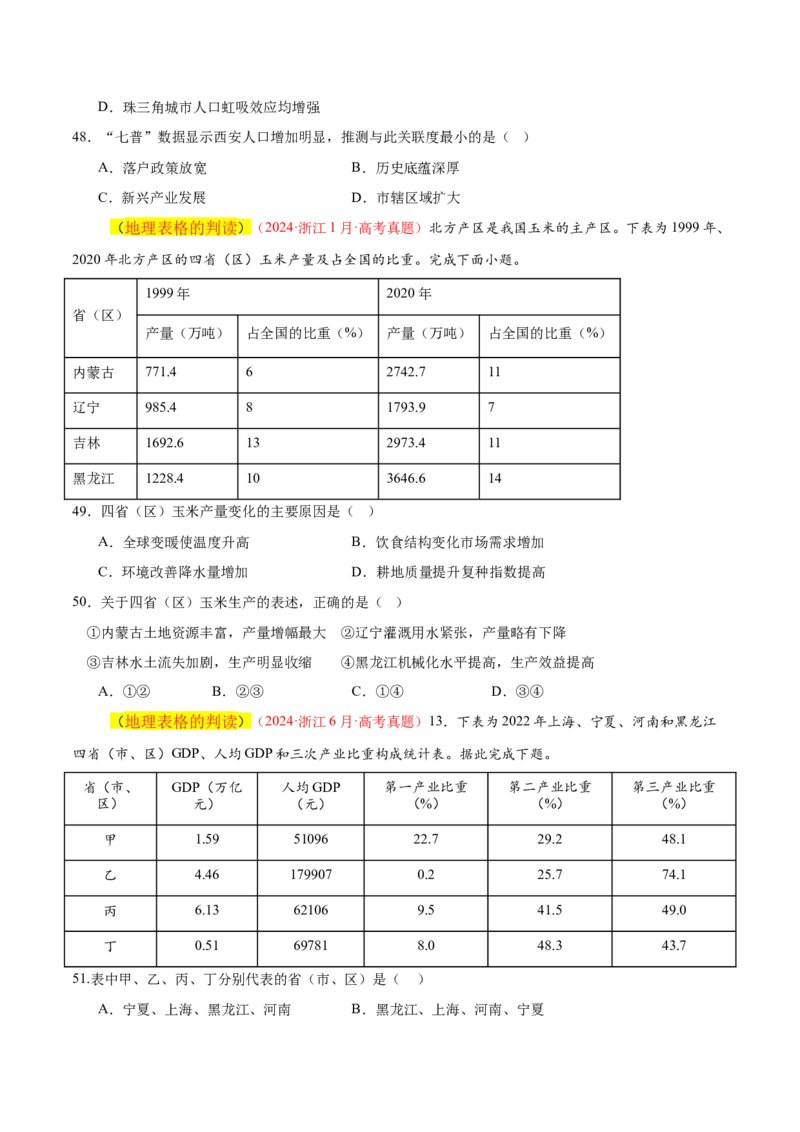 D．珠三角城市人口虹吸效应均增强

48．“七普”数据显示西安人口增加明显，推测与此关联度最小的是（ ）

A．落户政策放宽 B．历史底蕴深厚

C．新兴产业发展 D．市辖区域扩大

（地理表格的判读）（2024·浙江1月·高考真题）北方产区是我国玉米的主产区。下表为1999年、2020年北方产区的四省（区）玉米产量及占全国的比重。完成下面小题。

| 省（区） | 1999年 | | 2020年 | |
|---|---|---|---|---|
| | 产量（万吨） | 占全国的比重（%） | 产量（万吨） | 占全国的比重（%） |
| 内蒙古 | 771.4 | 6 | 2742.7 | 11 |
| 辽宁 | 985.4 | 8 | 1793.9 | 7 |
| 吉林 | 1692.6 | 13 | 2973.4 | 11 |
| 黑龙江 | 1228.4 | 10 | 3646.6 | 14 |

49．四省（区）玉米产量变化的主要原因是（ ）

A．全球变暖使温度升高 B．饮食结构变化市场需求增加

C．环境改善降水量增加 D．耕地质量提升复种指数提高

50．关于四省（区）玉米生产的表述，正确的是（ ）

①内蒙古土地资源丰富，产量增幅最大 ②辽宁灌溉用水紧张，产量略有下降

③吉林水土流失加剧，生产明显收缩 ④黑龙江机械化水平提高，生产效益提高

A．①② B．②③ C．①④ D．③④

（地理表格的判读）（2024·浙江6月·高考真题）13．下表为2022年上海、宁夏、河南和黑龙江四省（市、区）GDP、人均GDP和三次产业比重构成统计表。据此完成下题。

| 省（市、区） | GDP（万亿元） | 人均GDP（元） | 第一产业比重（%） | 第二产业比重（%） | 第三产业比重（%） |
|---|---|---|---|---|---|
| 甲 | 1.59 | 51096 | 22.7 | 29.2 | 48.1 |
| 乙 | 4.46 | 179907 | 0.2 | 25.7 | 74.1 |
| 丙 | 6.13 | 62106 | 9.5 | 41.5 | 49.0 |
| 丁 | 0.51 | 69781 | 8.0 | 48.3 | 43.7 |

51.表中甲、乙、丙、丁分别代表的省（市、区）是（ ）

A．宁夏、上海、黑龙江、河南 B．黑龙江、上海、河南、宁夏